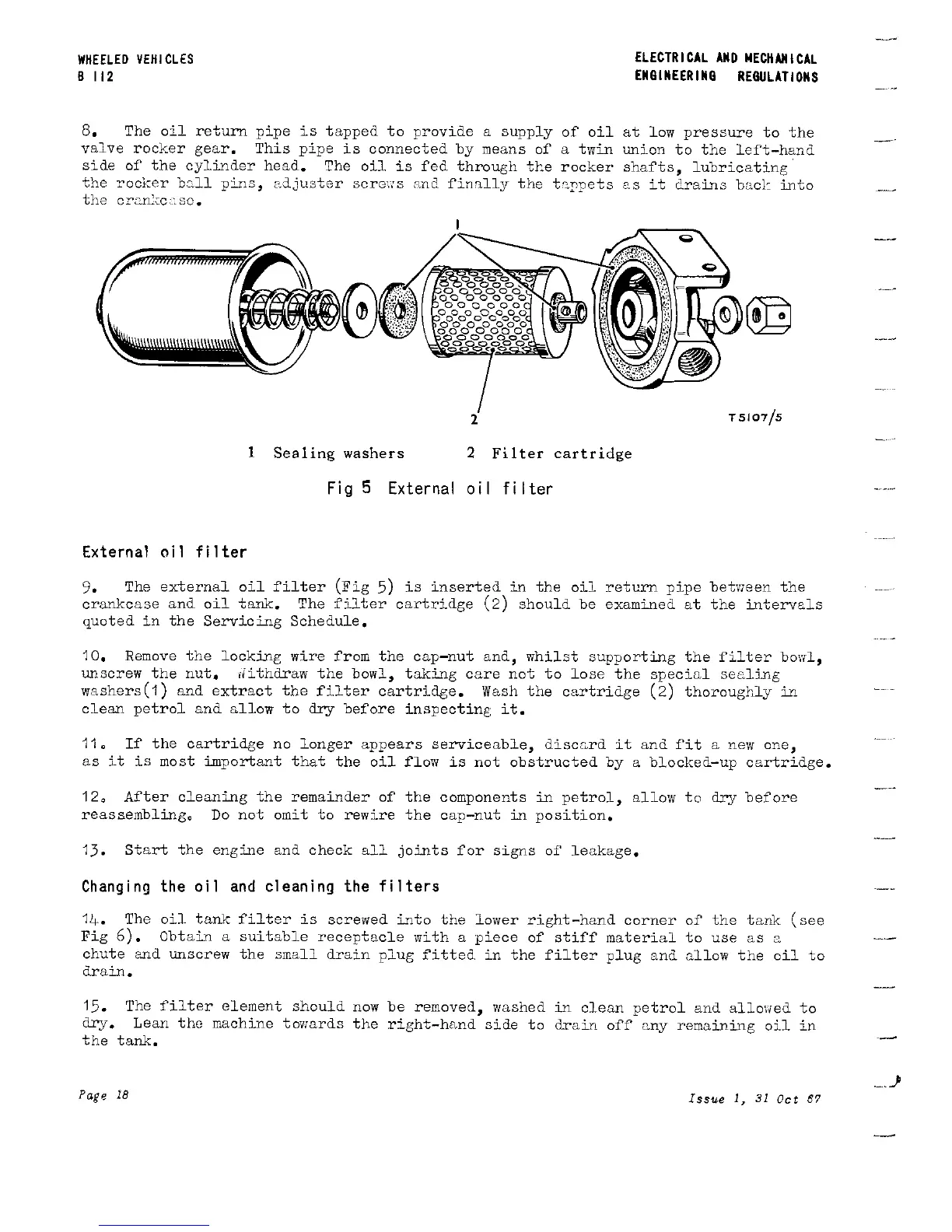 WHEELED VEHICLES
B 112

ELECTRICAL AND MECHANICAL
ENGINEERING REGULATIONS

8. The oil return pipe is tapped to provide a supply of oil at low pressure to the valve rocker gear. This pipe is connected by means of a twin union to the left-hand side of the cylinder head. The oil is fed through the rocker shafts, lubricating the rocker ball pins, adjuster screws and finally the tappets as it drains back into the crankcase.

1

2

T5107/5

1 Sealing washers 2 Filter cartridge

Fig 5 External oil filter

External oil filter

9. The external oil filter (Fig 5) is inserted in the oil return pipe between the crankcase and oil tank. The filter cartridge (2) should be examined at the intervals quoted in the Servicing Schedule.

10. Remove the locking wire from the cap-nut and, whilst supporting the filter bowl, unscrew the nut. Withdraw the bowl, taking care not to lose the special sealing washers(1) and extract the filter cartridge. Wash the cartridge (2) thoroughly in clean petrol and allow to dry before inspecting it.

11. If the cartridge no longer appears serviceable, discard it and fit a new one, as it is most important that the oil flow is not obstructed by a blocked-up cartridge.

12. After cleaning the remainder of the components in petrol, allow to dry before reassembling. Do not omit to rewire the cap-nut in position.

13. Start the engine and check all joints for signs of leakage.

Changing the oil and cleaning the filters

14. The oil tank filter is screwed into the lower right-hand corner of the tank (see Fig 6). Obtain a suitable receptacle with a piece of stiff material to use as a chute and unscrew the small drain plug fitted in the filter plug and allow the oil to drain.

15. The filter element should now be removed, washed in clean petrol and allowed to dry. Lean the machine towards the right-hand side to drain off any remaining oil in the tank.

Page 18

Issue 1, 31 Oct 67